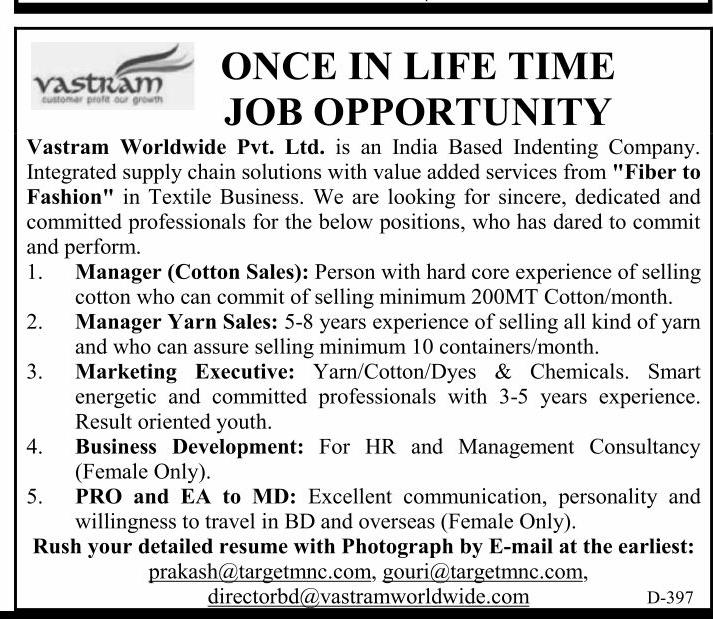 vastram
customer profit our growth

ONCE IN LIFE TIME
JOB OPPORTUNITY

Vastram Worldwide Pvt. Ltd. is an India Based Indenting Company. Integrated supply chain solutions with value added services from "Fiber to Fashion" in Textile Business. We are looking for sincere, dedicated and committed professionals for the below positions, who has dared to commit and perform.

1. Manager (Cotton Sales): Person with hard core experience of selling cotton who can commit of selling minimum 200MT Cotton/month.
2. Manager Yarn Sales: 5-8 years experience of selling all kind of yarn and who can assure selling minimum 10 containers/month.
3. Marketing Executive: Yarn/Cotton/Dyes & Chemicals. Smart energetic and committed professionals with 3-5 years experience. Result oriented youth.
4. Business Development: For HR and Management Consultancy (Female Only).
5. PRO and EA to MD: Excellent communication, personality and willingness to travel in BD and overseas (Female Only).

Rush your detailed resume with Photograph by E-mail at the earliest:
prakash@targetmnc.com, gouri@targetmnc.com,
directorbd@vastramworldwide.com

D-397